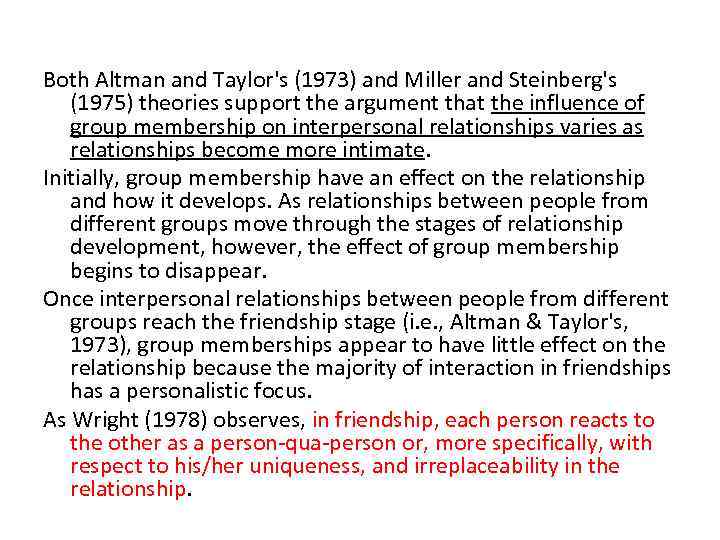 Both Altman and Taylor's (1973) and Miller and Steinberg's (1975) theories support the argument that the influence of group membership on interpersonal relationships varies as relationships become more intimate.

Initially, group membership have an effect on the relationship and how it develops. As relationships between people from different groups move through the stages of relationship development, however, the effect of group membership begins to disappear.

Once interpersonal relationships between people from different groups reach the friendship stage (i.e., Altman & Taylor's, 1973), group memberships appear to have little effect on the relationship because the majority of interaction in friendships has a personalistic focus.

As Wright (1978) observes, in friendship, each person reacts to the other as a person-qua-person or, more specifically, with respect to his/her uniqueness, and irreplaceability in the relationship.